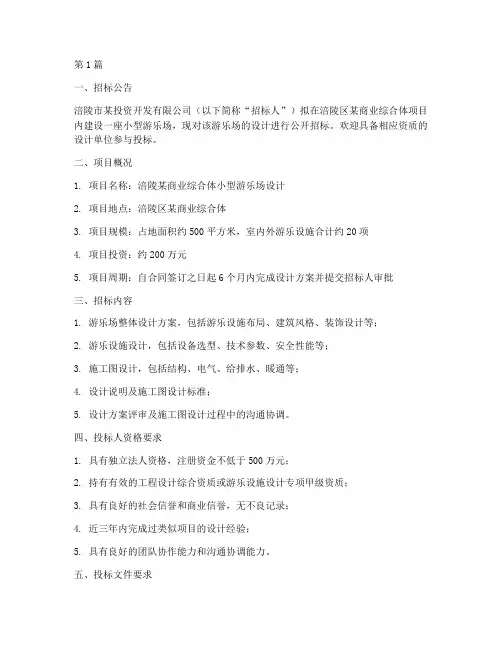 第 1 篇

一、招标公告

涪陵市某投资开发有限公司（以下简称“招标人”）拟在涪陵区某商业综合体项目内建设一座小型游乐场，现对该游乐场的设计进行公开招标。欢迎具备相应资质的设计单位参与投标。

二、项目概况

1. 项目名称：涪陵某商业综合体小型游乐场设计

2. 项目地点：涪陵区某商业综合体

3. 项目规模：占地面积约 500 平方米，室内外游乐设施合计约 20 项

4. 项目投资：约 200 万元

5. 项目周期：自合同签订之日起 6 个月内完成设计方案并提交招标人审批

三、招标内容

1. 游乐场整体设计方案，包括游乐设施布局、建筑风格、装饰设计等；

2. 游乐设施设计，包括设备选型、技术参数、安全性能等；

3. 施工图设计，包括结构、电气、给排水、暖通等；

4. 设计说明及施工图设计标准；

5. 设计方案评审及施工图设计过程中的沟通协调。

四、投标人资格要求

1. 具有独立法人资格，注册资金不低于 500 万元；

2. 持有有效的工程设计综合资质或游乐设施设计专项甲级资质；

3. 具有良好的社会信誉和商业信誉，无不良记录；

4. 近三年内完成过类似项目的设计经验；

5. 具有良好的团队协作能力和沟通协调能力。

五、投标文件要求